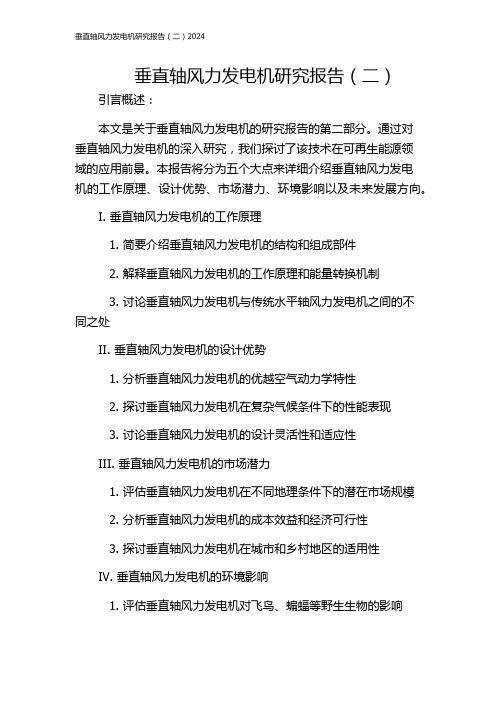 垂直轴风力发电机研究报告（二）2024

垂直轴风力发电机研究报告（二）

引言概述：

本文是关于垂直轴风力发电机的研究报告的第二部分。通过对垂直轴风力发电机的深入研究，我们探讨了该技术在可再生能源领域的应用前景。本报告将分为五个大点来详细介绍垂直轴风力发电机的工作原理、设计优势、市场潜力、环境影响以及未来发展方向。

I. 垂直轴风力发电机的工作原理

1. 简要介绍垂直轴风力发电机的结构和组成部件

2. 解释垂直轴风力发电机的工作原理和能量转换机制

3. 讨论垂直轴风力发电机与传统水平轴风力发电机之间的不同之处

II. 垂直轴风力发电机的设计优势

1. 分析垂直轴风力发电机的优越空气动力学特性

2. 探讨垂直轴风力发电机在复杂气候条件下的性能表现

3. 讨论垂直轴风力发电机的设计灵活性和适应性

III. 垂直轴风力发电机的市场潜力

1. 评估垂直轴风力发电机在不同地理条件下的潜在市场规模

2. 分析垂直轴风力发电机的成本效益和经济可行性

3. 探讨垂直轴风力发电机在城市和乡村地区的适用性

IV. 垂直轴风力发电机的环境影响

1. 评估垂直轴风力发电机对飞鸟、蝙蝠等野生生物的影响